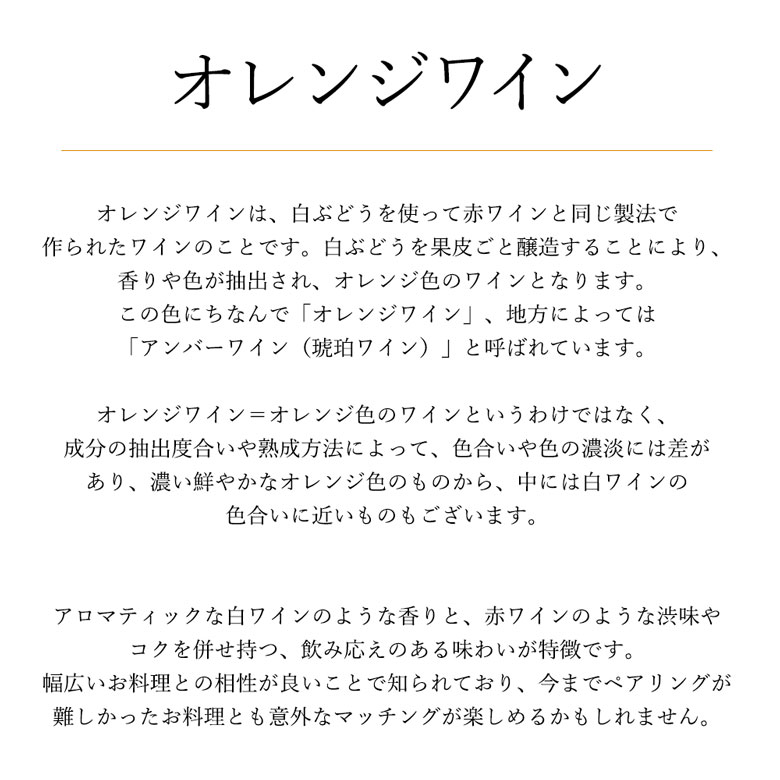 オレンジワイン

オレンジワインは、白ぶどうを使って赤ワインと同じ製法で作られたワインのことです。白ぶどうを果皮ごと醸造することにより、香りや色が抽出され、オレンジ色のワインとなります。この色にちなんで「オレンジワイン」、地方によっては「アンバーワイン（琥珀ワイン）」と呼ばれています。

オレンジワイン＝オレンジ色のワインというわけではなく、成分の抽出度合いや熟成方法によって、色合いや色の濃淡には差があり、濃い鮮やかなオレンジ色のものから、中には白ワインの色合いに近いものもございます。

アロマティックな白ワインのような香りと、赤ワインのような渋味やコクを併せ持つ、飲み応えのある味わいが特徴です。幅広いお料理との相性が良いことで知られており、今までペアリングが難しかったお料理とも意外なマッチングが楽しめるかもしれません。